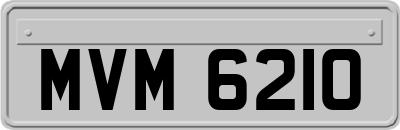 MVM 6210